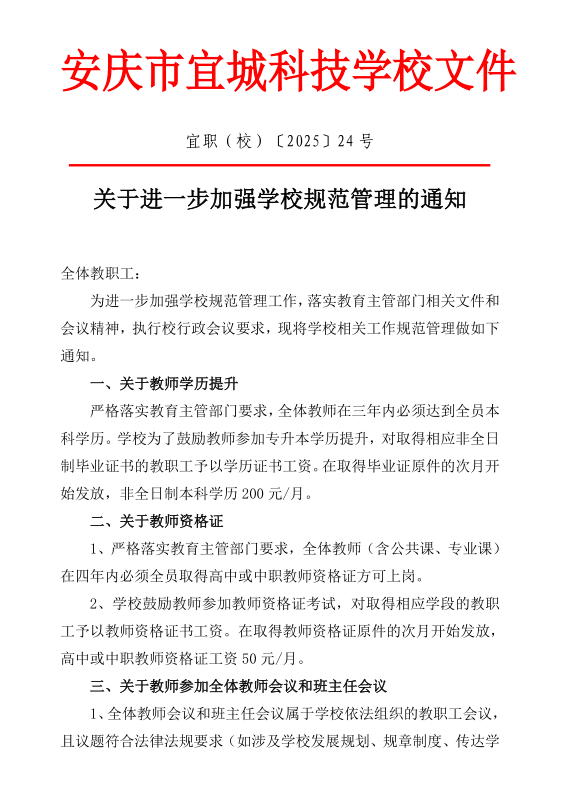 安庆市宜城科技学校文件

宜职（校）〔2025〕24号

关于进一步加强学校规范管理的通知

全体教职工：

为进一步加强学校规范管理工作，落实教育主管部门相关文件和会议精神，执行校行政会议要求，现将学校相关工作规范管理做如下通知。

一、关于教师学历提升

严格落实教育主管部门要求，全体教师在三年内必须达到全员本科学历。学校为了鼓励教师参加专升本学历提升，对取得相应非全日制毕业证书的教职工予以学历证书工资。在取得毕业证原件的次月开始发放，非全日制本科学历200元/月。

二、关于教师资格证

1、严格落实教育主管部门要求，全体教师（含公共课、专业课）在四年内必须全员取得高中或中职教师资格证方可上岗。

2、学校鼓励教师参加教师资格证考试，对取得相应学段的教职工予以教师资格证书工资。在取得教师资格证原件的次月开始发放，高中或中职教师资格证工资50元/月。

三、关于教师参加全体教师会议和班主任会议

1、全体教师会议和班主任会议属于学校依法组织的教职工会议，且议题符合法律法规要求（如涉及学校发展规划、规章制度、传达学